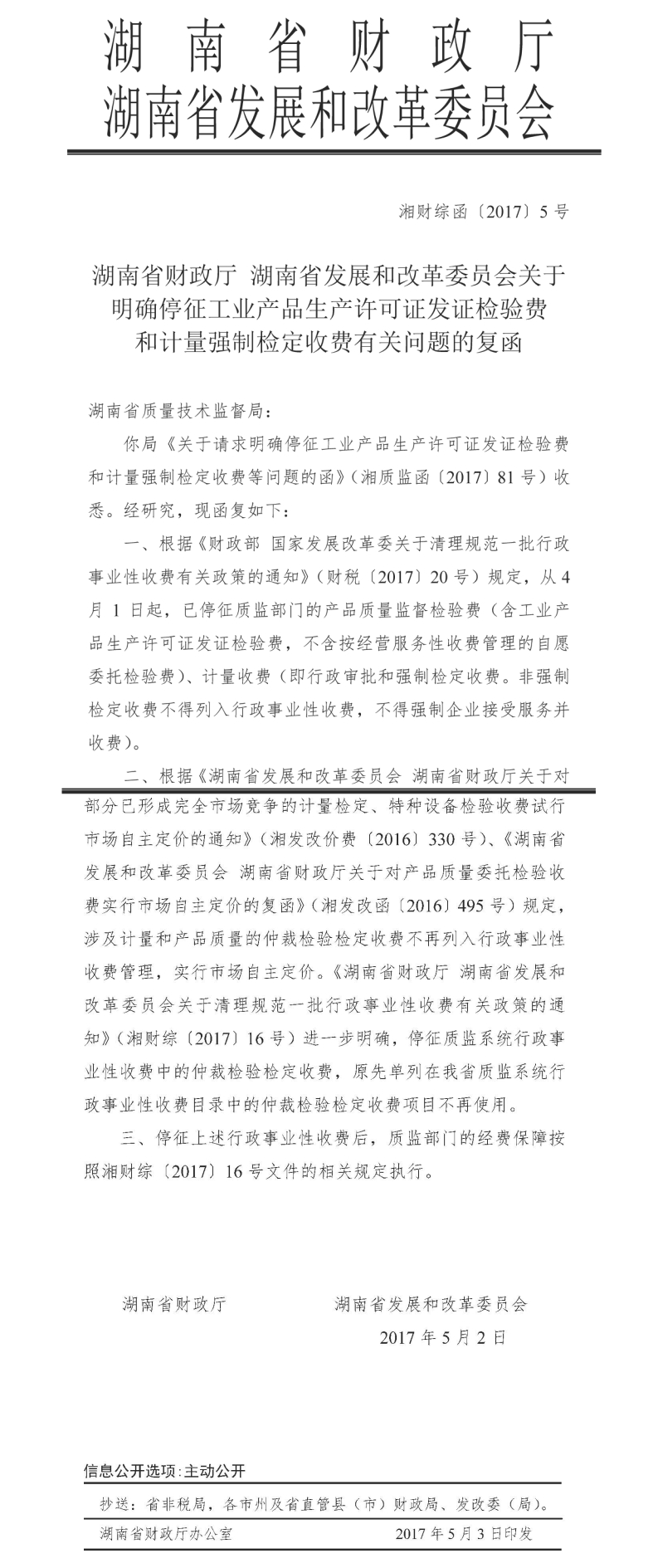 湖南省财政厅
湖南省发展和改革委员会

湘财综函〔2017〕5号

湖南省财政厅 湖南省发展和改革委员会关于明确停征工业产品生产许可证发证检验费和计量强制检定收费有关问题的复函

湖南省质量技术监督局：

你局《关于请求明确停征工业产品生产许可证发证检验费和计量强制检定收费等问题的函》（湘质监函〔2017〕81号）收悉。经研究，现函复如下：

一、根据《财政部 国家发展改革委关于清理规范一批行政事业性收费有关政策的通知》（财税〔2017〕20号）规定，从4月1日起，已停征质监部门的产品质量监督检验费（含工业产品生产许可证发证检验费，不含按经营服务性收费管理的自愿委托检验费）、计量收费（即行政审批和强制检定收费。非强制检定收费不得列入行政事业性收费，不得强制企业接受服务并收费）。

二、根据《湖南省发展和改革委员会 湖南省财政厅关于对部分已形成完全市场竞争的计量检定、特种设备检验收费试行市场自主定价的通知》（湘发改价费〔2016〕330号）、《湖南省发展和改革委员会 湖南省财政厅关于对产品质量委托检验收费实行市场自主定价的复函》（湘发改函〔2016〕495号）规定，涉及计量和产品质量的仲裁检验检定收费不再列入行政事业性收费管理，实行市场自主定价。《湖南省财政厅 湖南省发展和改革委员会关于清理规范一批行政事业性收费有关政策的通知》（湘财综〔2017〕16号）进一步明确，停征质监系统行政事业性收费中的仲裁检验检定收费，原先单列在我省质监系统行政事业性收费目录中的仲裁检验检定收费项目不再使用。

三、停征上述行政事业性收费后，质监部门的经费保障按照湘财综〔2017〕16号文件的相关规定执行。

湖南省财政厅　　湖南省发展和改革委员会

2017年5月2日

信息公开选项：主动公开

抄送：省非税局，各市州及省直管县（市）财政局、发改委（局）。

湖南省财政厅办公室　　2017年5月3日印发